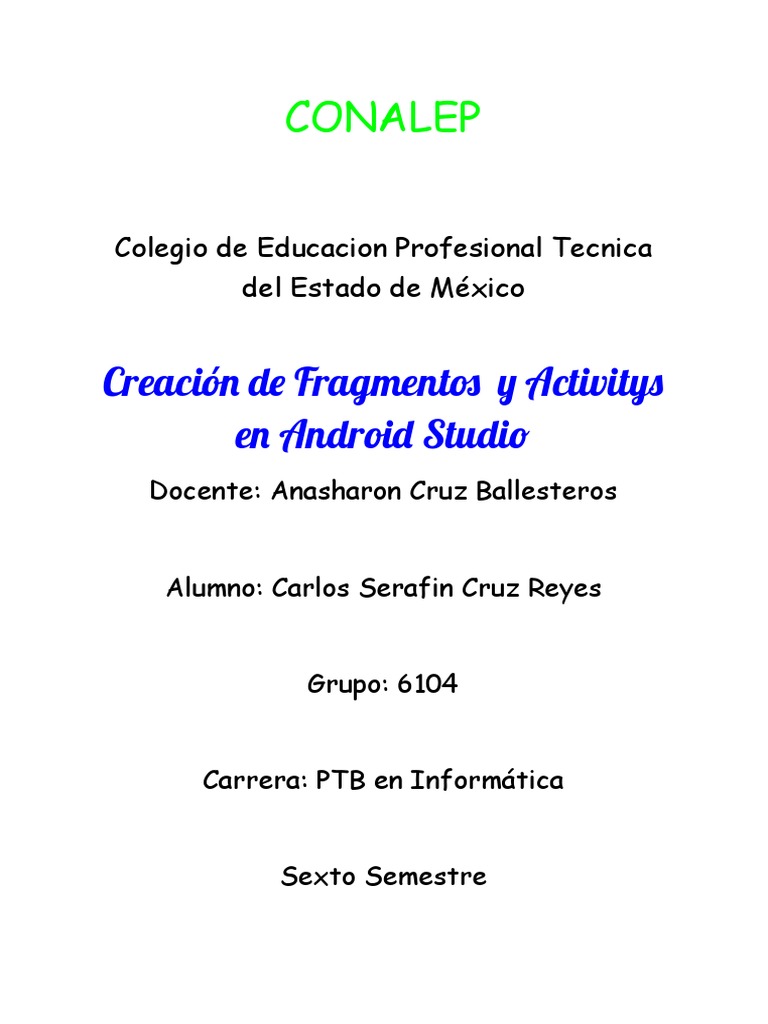 CONALEP

Colegio de Educacion Profesional Tecnica del Estado de México

Creación de Fragmentos y Activitys en Android Studio

Docente: Anasharon Cruz Ballesteros

Alumno: Carlos Serafin Cruz Reyes

Grupo: 6104

Carrera: PTB en Informática

Sexto Semestre